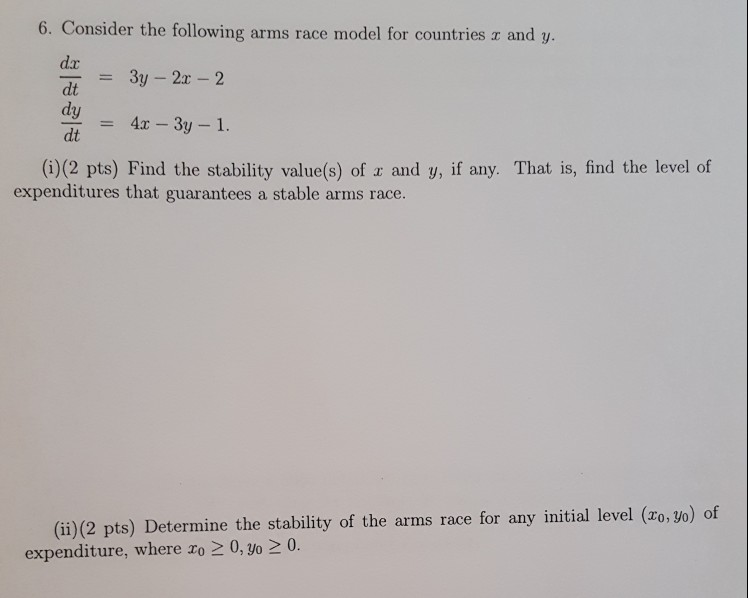 6. Consider the following arms race model for countries $x$ and $y$.

$\frac{dx}{dt} = 3y - 2x - 2$
$\frac{dy}{dt} = 4x - 3y - 1.$

(i)(2 pts) Find the stability value(s) of $x$ and $y$, if any. That is, find the level of expenditures that guarantees a stable arms race.

(ii)(2 pts) Determine the stability of the arms race for any initial level $(x_0, y_0)$ of expenditure, where $x_0 \geq 0, y_0 \geq 0$.